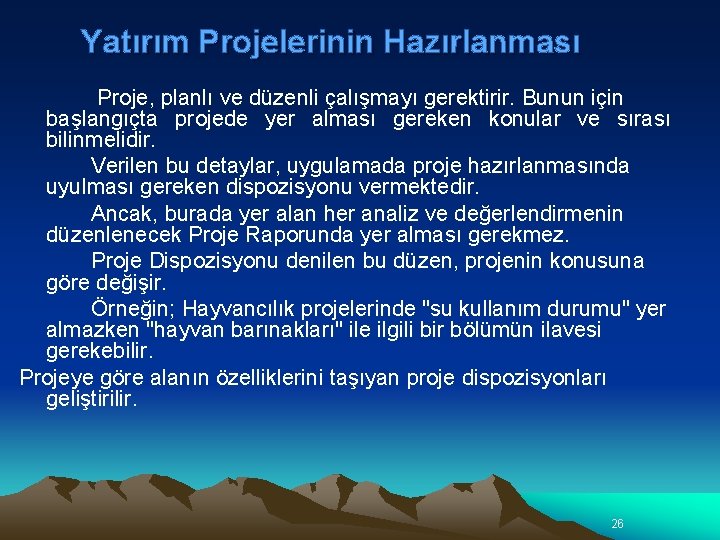 Yatırım Projelerinin Hazırlanması

Proje, planlı ve düzenli çalışmayı gerektirir. Bunun için başlangıçta projede yer alması gereken konular ve sırası bilinmelidir.

Verilen bu detaylar, uygulamada proje hazırlanmasında uyulması gereken dispozisyonu vermektedir.

Ancak, burada yer alan her analiz ve değerlendirmenin düzenlenecek Proje Raporunda yer alması gerekmez.

Proje Dispozisyonu denilen bu düzen, projenin konusuna göre değişir.

Örneğin; Hayvancılık projelerinde "su kullanım durumu" yer almazken "hayvan barınakları" ile ilgili bir bölümün ilavesi gerekebilir.

Projeye göre alanın özelliklerini taşıyan proje dispozisyonları geliştirilir.

26